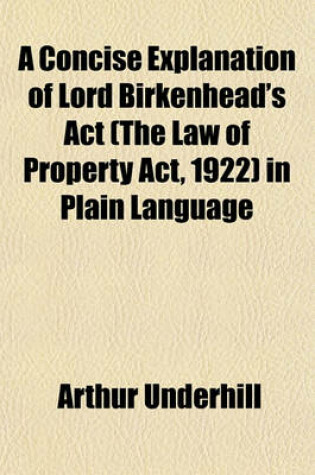 A Concise Explanation of Lord Birkenhead's Act (The Law of Property Act, 1922) in Plain Language

Arthur Underhill